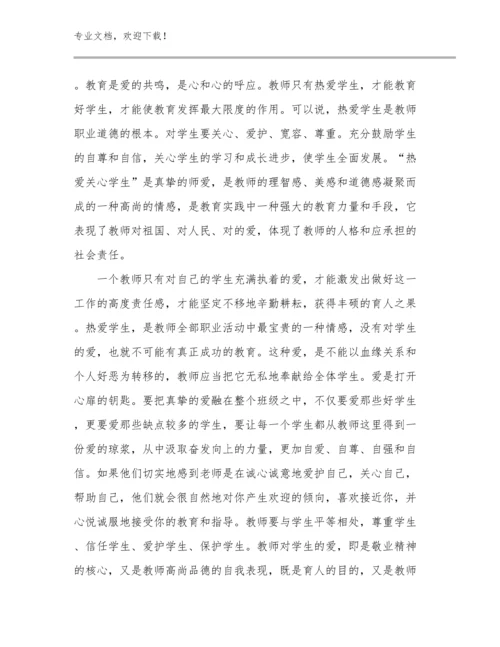 专业文档，欢迎下载！

。教育是爱的共鸣，是心和心的呼应。教师只有热爱学生，才能教育好学生，才能使教育发挥最大限度的作用。可以说，热爱学生是教师职业道德的根本。对学生要关心、爱护、宽容、尊重。充分鼓励学生的自尊和自信，关心学生的学习和成长进步，使学生全面发展。“热爱关心学生”是真挚的师爱，是教师的理智感、美感和道德感凝聚而成的一种高尚的情感，是教育实践中一种强大的教育力量和手段，它表现了教师对祖国、对人民、对的爱，体现了教师的人格和应承担的社会责任。

一个教师只有对自己的学生充满执着的爱，才能激发出做好这一工作的高度责任感，才能坚定不移地辛勤耕耘，获得丰硕的育人之果。热爱学生，是教师全部职业活动中最宝贵的一种情感，没有对学生的爱，也就不可能有真正成功的教育。这种爱，是不能以血缘关系和个人好恶为转移的，教师应当把它无私地奉献给全体学生。爱是打开心扉的钥匙。要把真挚的爱融在整个班级之中，不仅要爱那些好学生，更要爱那些缺点较多的学生，要让每一个学生都从教师这里得到一份爱的琼浆，从中汲取奋发向上的力量，更加自爱、自尊、自强和自信。如果他们切实地感到老师是在诚心诚意地爱护自己，关心自己，帮助自己，他们就会很自然地对你产生欢迎的倾向，喜欢接近你，并心悦诚服地接受你的教育和指导。教师要与学生平等相处，尊重学生、信任学生、爱护学生、保护学生。教师对学生的爱，即是敬业精神的核心，又是教师高尚品德的自我表现，既是育人的目的，又是教师